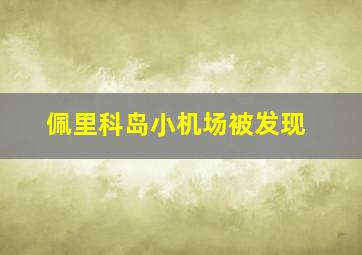 佩里科岛小机场被发现